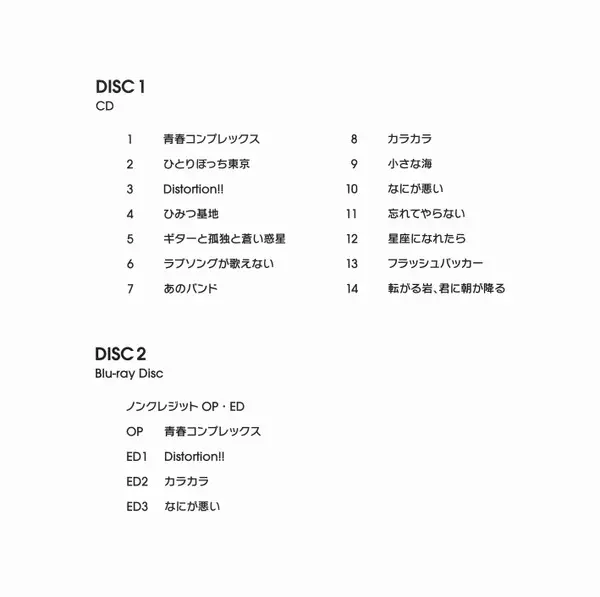 DISC 1
CD

1 青春コンプレックス
2 ひとりぼっち東京
3 Distortion!!
4 ひみつ基地
5 ギターと孤独と蒼い惑星
6 ラブソングが歌えない
7 あのバンド

8 カラカラ
9 小さな海
10 なにが悪い
11 忘れてやらない
12 星座になれたら
13 フラッシュバッカー
14 転がる岩、君に朝が降る

DISC 2
Blu-ray Disc

ノンクレジット OP・ED
OP 青春コンプレックス
ED1 Distortion!!
ED2 カラカラ
ED3 なにが悪い